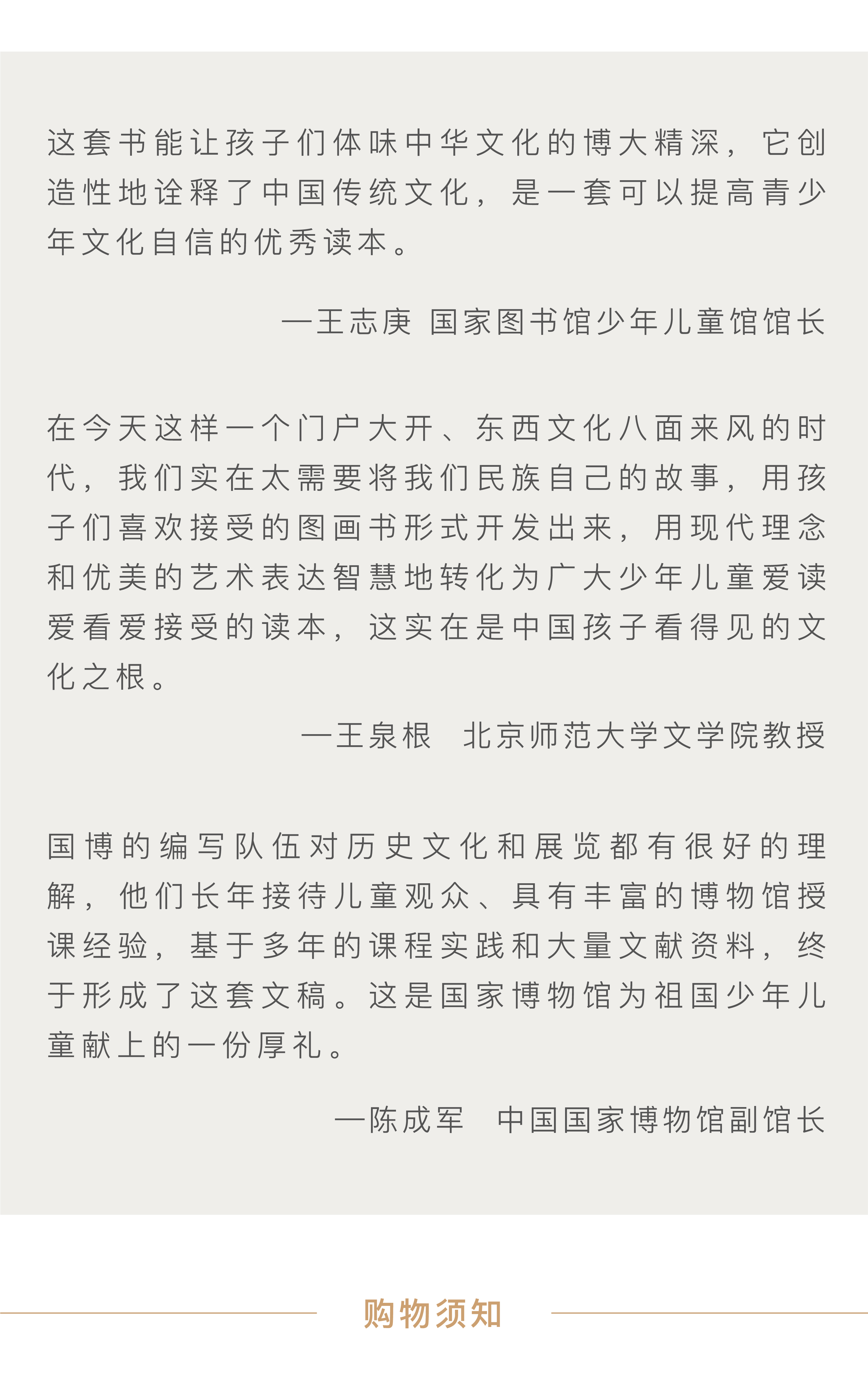 这套书能让孩子们体味中华文化的博大精深，它创造性地诠释了中国传统文化，是一套可以提高青少年文化自信的优秀读本。

—王志庚 国家图书馆少年儿童馆馆长

在今天这样一个门户大开、东西文化八面来风的时代，我们实在太需要将我们民族自己的故事，用孩子们喜欢接受的图画书形式开发出来，用现代理念和优美的艺术表达智慧地转化为广大少年儿童爱读爱看爱接受的读本，这实在是中国孩子看得见的文化之根。

—王泉根 北京师范大学文学院教授

国博的编写队伍对历史文化和展览都有很好的理解，他们长年接待儿童观众、具有丰富的博物馆授课经验，基于多年的课程实践和大量文献资料，终于形成了这套文稿。这是国家博物馆为祖国少年儿童献上的一份厚礼。

—陈成军 中国国家博物馆副馆长

购物须知